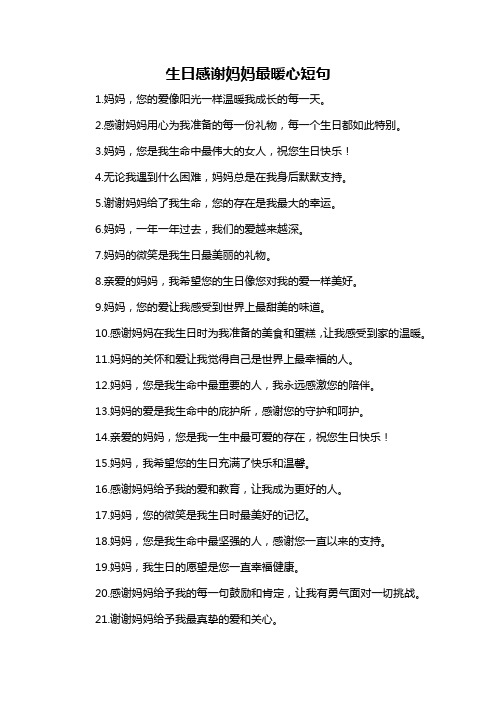 生日感谢妈妈最暖心短句

1.妈妈，您的爱像阳光一样温暖我成长的每一天。

2.感谢妈妈用心为我准备的每一份礼物，每一个生日都如此特别。

3.妈妈，您是我生命中最伟大的女人，祝您生日快乐！

4.无论我遇到什么困难，妈妈总是在我身后默默支持。

5.谢谢妈妈给了我生命，您的存在是我最大的幸运。

6.妈妈，一年一年过去，我们的爱越来越深。

7.妈妈的微笑是我生日最美丽的礼物。

8.亲爱的妈妈，我希望您的生日像您对我的爱一样美好。

9.妈妈，您的爱让我感受到世界上最甜美的味道。

10.感谢妈妈在我生日时为我准备的美食和蛋糕，让我感受到家的温暖。

11.妈妈的关怀和爱让我觉得自己是世界上最幸福的人。

12.妈妈，您是我生命中最重要的人，我永远感激您的陪伴。

13.妈妈的爱是我生命中的庇护所，感谢您的守护和呵护。

14.亲爱的妈妈，您是我一生中最可爱的存在，祝您生日快乐！

15.妈妈，我希望您的生日充满了快乐和温馨。

16.感谢妈妈给予我的爱和教育，让我成为更好的人。

17.妈妈，您的微笑是我生日时最美好的记忆。

18.妈妈，您是我生命中最坚强的人，感谢您一直以来的支持。

19.妈妈，我生日的愿望是您一直幸福健康。

20.感谢妈妈给予我的每一句鼓励和肯定，让我有勇气面对一切挑战。

21.谢谢妈妈给予我最真挚的爱和关心。